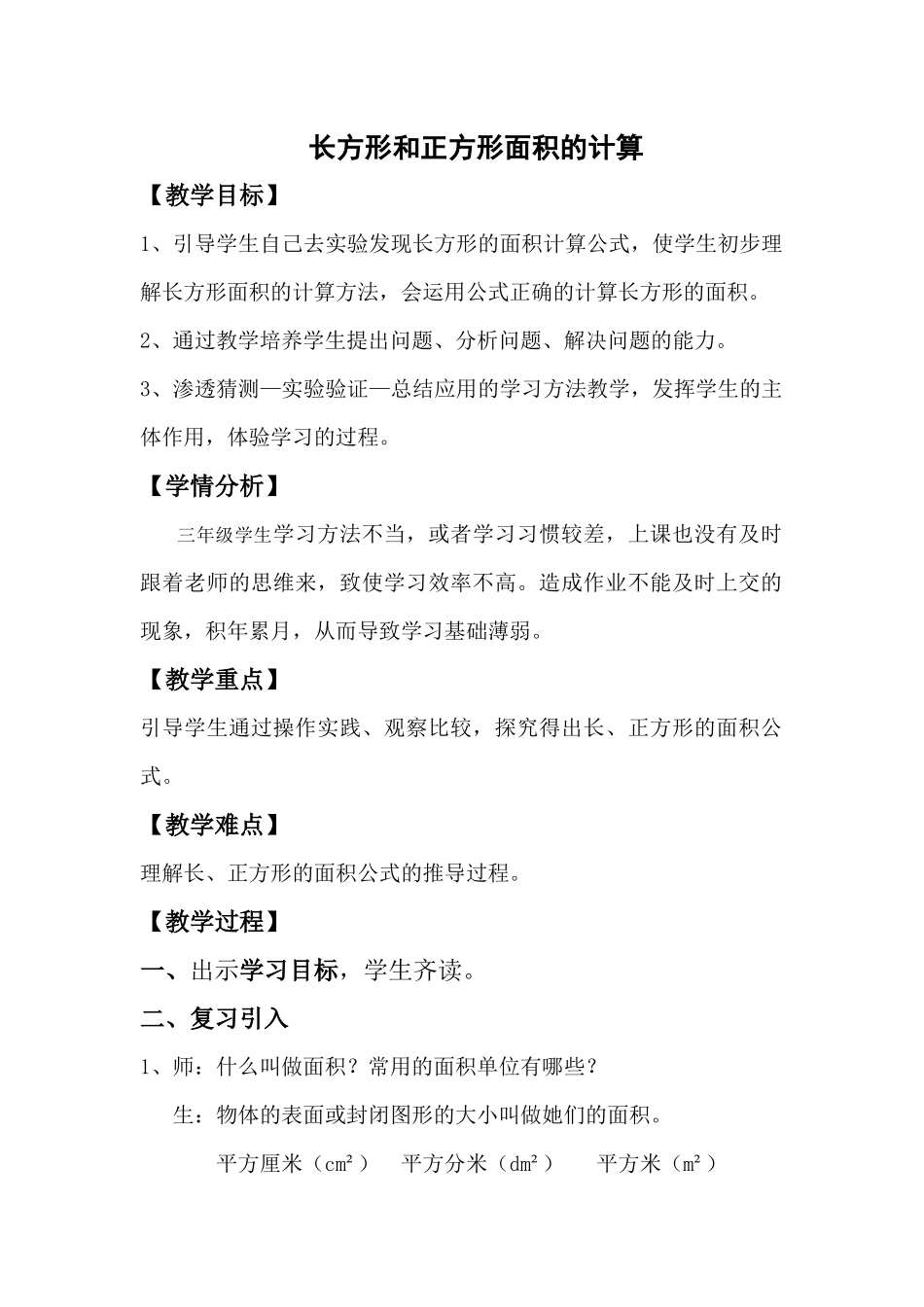 长方形和正方形面积的计算

【教学目标】

1、引导学生自己去实验发现长方形的面积计算公式，使学生初步理解长方形面积的计算方法，会运用公式正确的计算长方形的面积。

2、通过教学培养学生提出问题、分析问题、解决问题的能力。

3、渗透猜测—实验验证—总结应用的学习方法教学，发挥学生的主体作用，体验学习的过程。

【学情分析】

三年级学生学习方法不当，或者学习习惯较差，上课也没有及时跟着老师的思维来，致使学习效率不高。造成作业不能及时上交的现象，积年累月，从而导致学习基础薄弱。

【教学重点】

引导学生通过操作实践、观察比较，探究得出长、正方形的面积公式。

【教学难点】

理解长、正方形的面积公式的推导过程。

【教学过程】

一、出示学习目标，学生齐读。

二、复习引入

1、师：什么叫做面积？常用的面积单位有哪些？

生：物体的表面或封闭图形的大小叫做她们的面积。

平方厘米（$cm^2$） 平方分米（$dm^2$） 平方米（$m^2$）